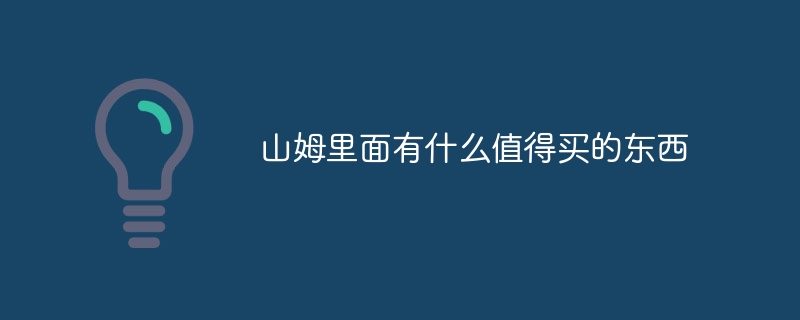 山姆里面有什么值得买的东西